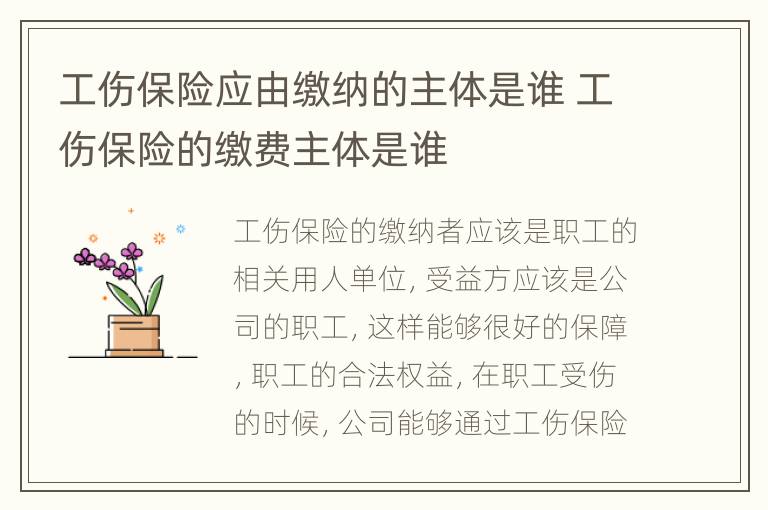 工伤保险应由缴纳的主体是谁 工伤保险的缴费主体是谁

工伤保险的缴纳者应该是职工的相关用人单位, 受益方应该是公司的职工, 这样能够很好的保障, 职工的合法权益, 在职工受伤的时候, 公司能够通过工伤保险